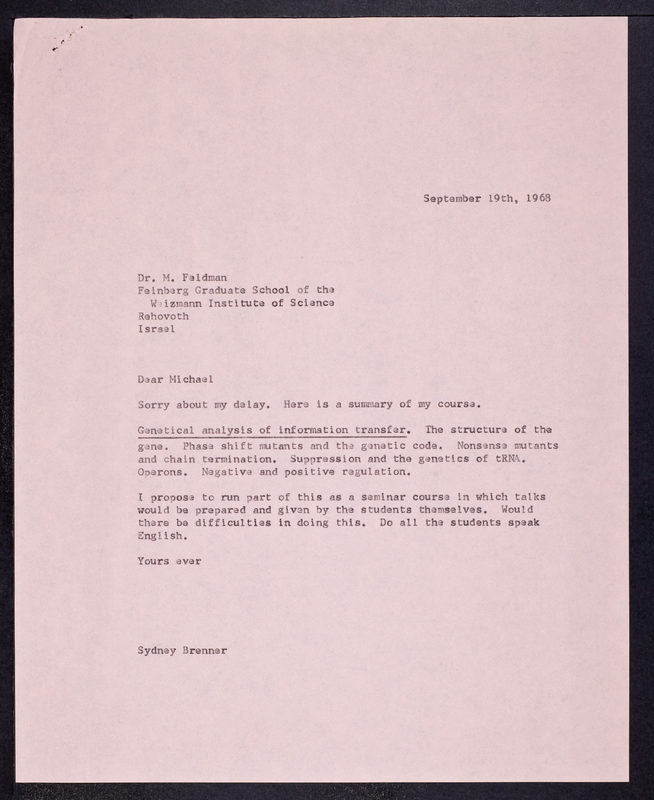 September 19th, 1968

Dr. M. Feldman
Feinberg Graduate School of the
Weizmann Institute of Science
Rehovoth
Israel

Dear Michael

Sorry about my delay. Here is a summary of my course.

Genetical analysis of information transfer. The structure of the gene. Phase shift mutants and the genetic code. Nonsense mutants and chain termination. Suppression and the genetics of tRNA. Operons. Negative and positive regulation.

I propose to run part of this as a seminar course in which talks would be prepared and given by the students themselves. Would there be difficulties in doing this. Do all the students speak English.

Yours ever

Sydney Brenner